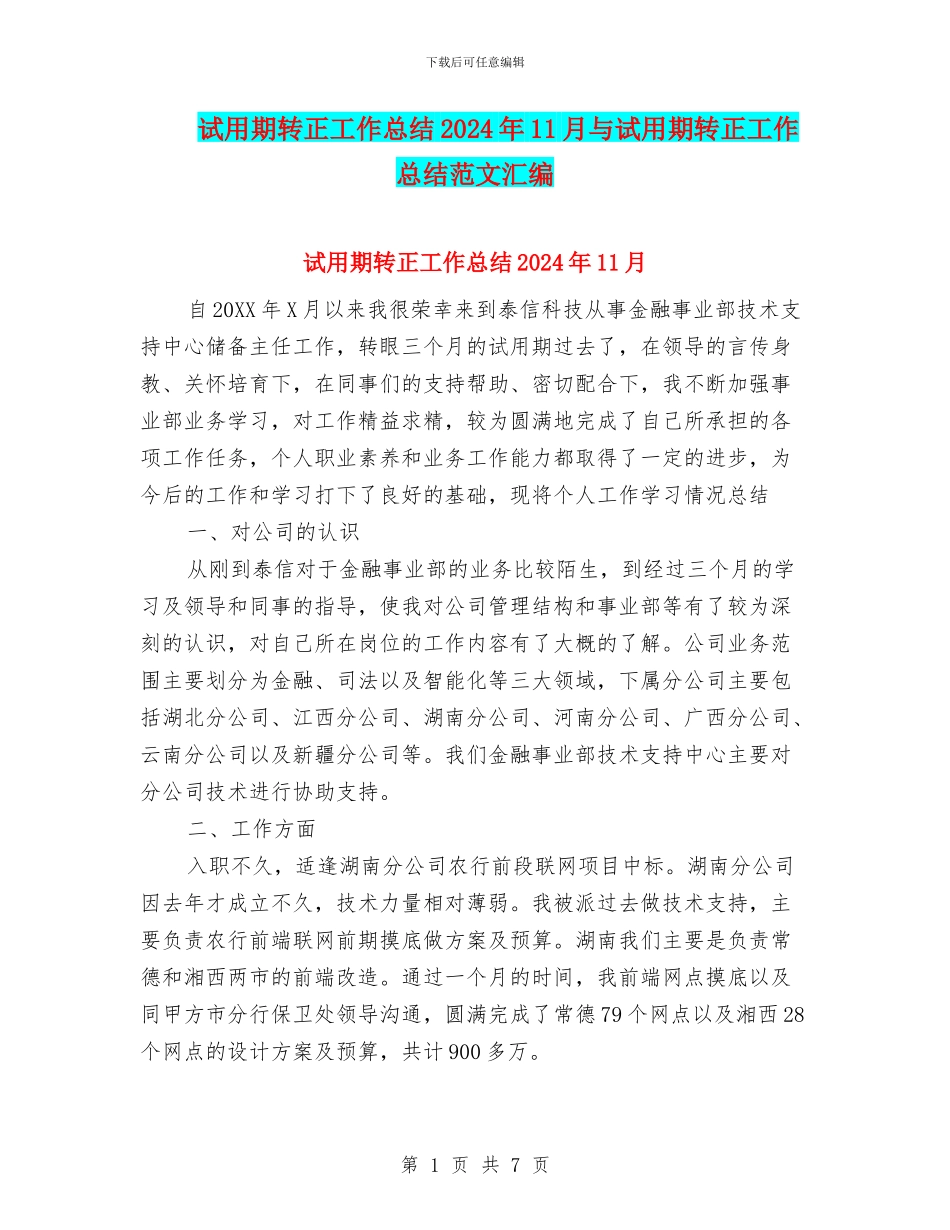 下载后可任意编辑

试用期转正工作总结2024年11月与试用期转正工作总结范文汇编

试用期转正工作总结2024年11月

自20XX年X月以来我很荣幸来到泰信科技从事金融事业部技术支持中心储备主任工作，转眼三个月的试用期过去了，在领导的言传身教、关怀培育下，在同事们的支持帮助、密切配合下，我不断加强事业部业务学习，对工作精益求精，较为圆满地完成了自己所承担的各项工作任务，个人职业素养和业务工作能力都取得了一定的进步，为今后的工作和学习打下了良好的基础，现将个人工作学习情况总结

一、对公司的认识

从刚到泰信对于金融事业部的业务比较陌生，到经过三个月的学习及领导和同事的指导，使我对公司管理结构和事业部等有了较为深刻的认识，对自己所在岗位的工作内容有了大概的了解。公司业务范围主要划分为金融、司法以及智能化等三大领域，下属分公司主要包括湖北分公司、江西分公司、湖南分公司、河南分公司、广西分公司、云南分公司以及新疆分公司等。我们金融事业部技术支持中心主要对分公司技术进行协助支持。

二、工作方面

入职不久，适逢湖南分公司农行前段联网项目中标。湖南分公司因去年才成立不久，技术力量相对薄弱。我被派过去做技术支持，主要负责农行前端联网前期摸底做方案及预算。湖南我们主要是负责常德和湘西两市的前端改造。通过一个月的时间，我前端网点摸底以及同甲方市分行保卫处领导沟通，圆满完成了常德79个网点以及湘西28个网点的设计方案及预算，共计900多万。

第 1 页 共 7 页